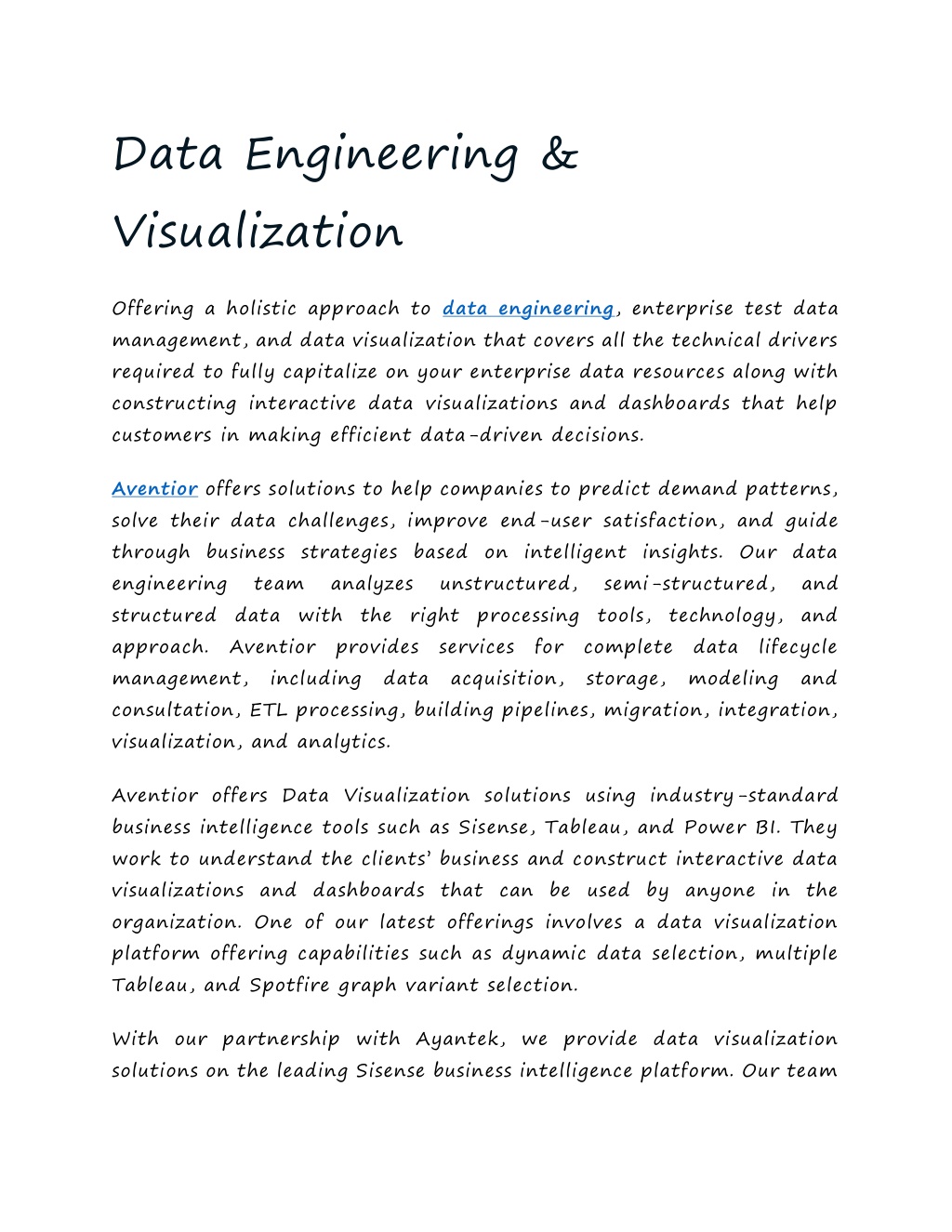 Data Engineering & Visualization

Offering a holistic approach to data engineering, enterprise test data management, and data visualization that covers all the technical drivers required to fully capitalize on your enterprise data resources along with constructing interactive data visualizations and dashboards that help customers in making efficient data-driven decisions.

Aventior offers solutions to help companies to predict demand patterns, solve their data challenges, improve end-user satisfaction, and guide through business strategies based on intelligent insights. Our data engineering team analyzes unstructured, semi-structured, and structured data with the right processing tools, technology, and approach. Aventior provides services for complete data lifecycle management, including data acquisition, storage, modeling and consultation, ETL processing, building pipelines, migration, integration, visualization, and analytics.

Aventior offers Data Visualization solutions using industry-standard business intelligence tools such as Sisense, Tableau, and Power BI. They work to understand the clients' business and construct interactive data visualizations and dashboards that can be used by anyone in the organization. One of our latest offerings involves a data visualization platform offering capabilities such as dynamic data selection, multiple Tableau, and Spotfire graph variant selection.

With our partnership with Ayantek, we provide data visualization solutions on the leading Sisense business intelligence platform. Our team